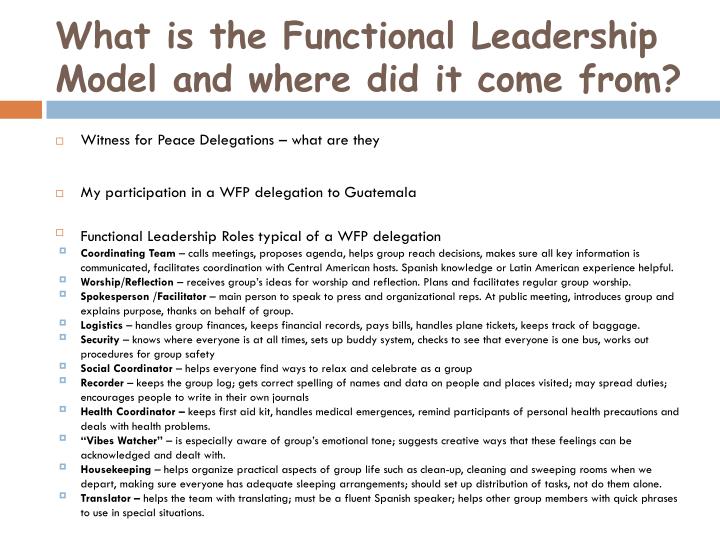 What is the Functional Leadership Model and where did it come from?

Witness for Peace Delegations – what are they

My participation in a WFP delegation to Guatemala

Functional Leadership Roles typical of a WFP delegation

Coordinating Team – calls meetings, proposes agenda, helps group reach decisions, makes sure all key information is communicated, facilitates coordination with Central American hosts. Spanish knowledge or Latin American experience helpful.

Worship/Reflection – receives group's ideas for worship and reflection. Plans and facilitates regular group worship.

Spokesperson /Facilitator – main person to speak to press and organizational reps. At public meeting, introduces group and explains purpose, thanks on behalf of group.

Logistics – handles group finances, keeps financial records, pays bills, handles plane tickets, keeps track of baggage.

Security – knows where everyone is at all times, sets up buddy system, checks to see that everyone is one bus, works out procedures for group safety

Social Coordinator – helps everyone find ways to relax and celebrate as a group

Recorder – keeps the group log; gets correct spelling of names and data on people and places visited; may spread duties; encourages people to write in their own journals

Health Coordinator – keeps first aid kit, handles medical emergences, remind participants of personal health precautions and deals with health problems.

"Vibes Watcher" – is especially aware of group's emotional tone; suggests creative ways that these feelings can be acknowledged and dealt with.

Housekeeping – helps organize practical aspects of group life such as clean-up, cleaning and sweeping rooms when we depart, making sure everyone has adequate sleeping arrangements; should set up distribution of tasks, not do them alone.

Translator – helps the team with translating; must be a fluent Spanish speaker; helps other group members with quick phrases to use in special situations.